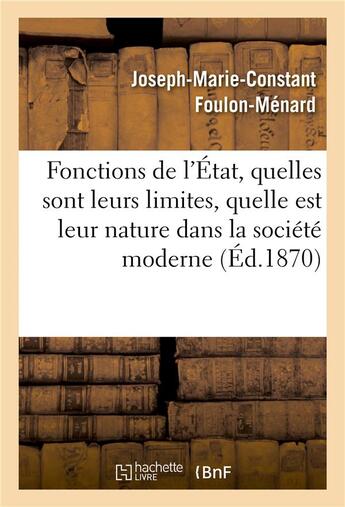 Joseph-Marie-Constant Foulon-Ménard

Fonctions de l'État, quelles sont leurs limites, quelle est leur nature dans la société moderne (Éd.1870)

hachette LIVRE

BnF